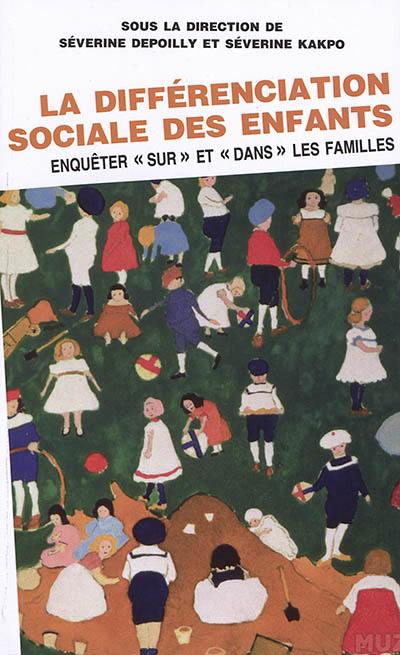 SOUS LA DIRECTION DE
SÉVERINE DEPOILLY ET SÉVERINE KAKPO

LA DIFFÉRENCIATION SOCIALE DES ENFANTS

ENQUÊTER « SUR » ET « DANS » LES FAMILLES

MUZ